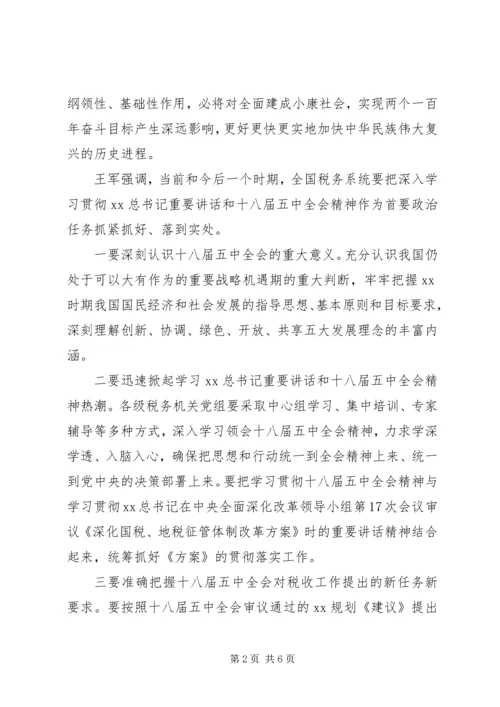 纲领性、基础性作用，必将对全面建成小康社会，实现两个一百年奋斗目标产生深远影响，更好更快更实地加快中华民族伟大复兴的历史进程。

王军强调，当前和今后一个时期，全国税务系统要把深入学习贯彻 xx 总书记重要讲话和十八届五中全会精神作为首要政治任务抓紧抓好、落到实处。

一要深刻认识十八届五中全会的重大意义。充分认识我国仍处于可以大有作为的重要战略机遇期的重大判断，牢牢把握 xx 时期我国国民经济和社会发展的指导思想、基本原则和目标要求，深刻理解创新、协调、绿色、开放、共享五大发展理念的丰富内涵。

二要迅速掀起学习 xx 总书记重要讲话和十八届五中全会精神热潮。各级税务机关党组要采取中心组学习、集中培训、专家辅导等多种方式，深入学习领会十八届五中全会精神，力求学深学透、入脑入心，确保把思想和行动统一到全会精神上来、统一到党中央的决策部署上来。要把学习贯彻十八届五中全会精神与学习贯彻 xx 总书记在中央全面深化改革领导小组第 17 次会议审议《深化国税、地税征管体制改革方案》时的重要讲话精神结合起来，统筹抓好《方案》的贯彻落实工作。

三要准确把握十八届五中全会对税收工作提出的新任务新要求。要按照十八届五中全会审议通过的 xx 规划《建议》提出

第 2 页 共 6 页